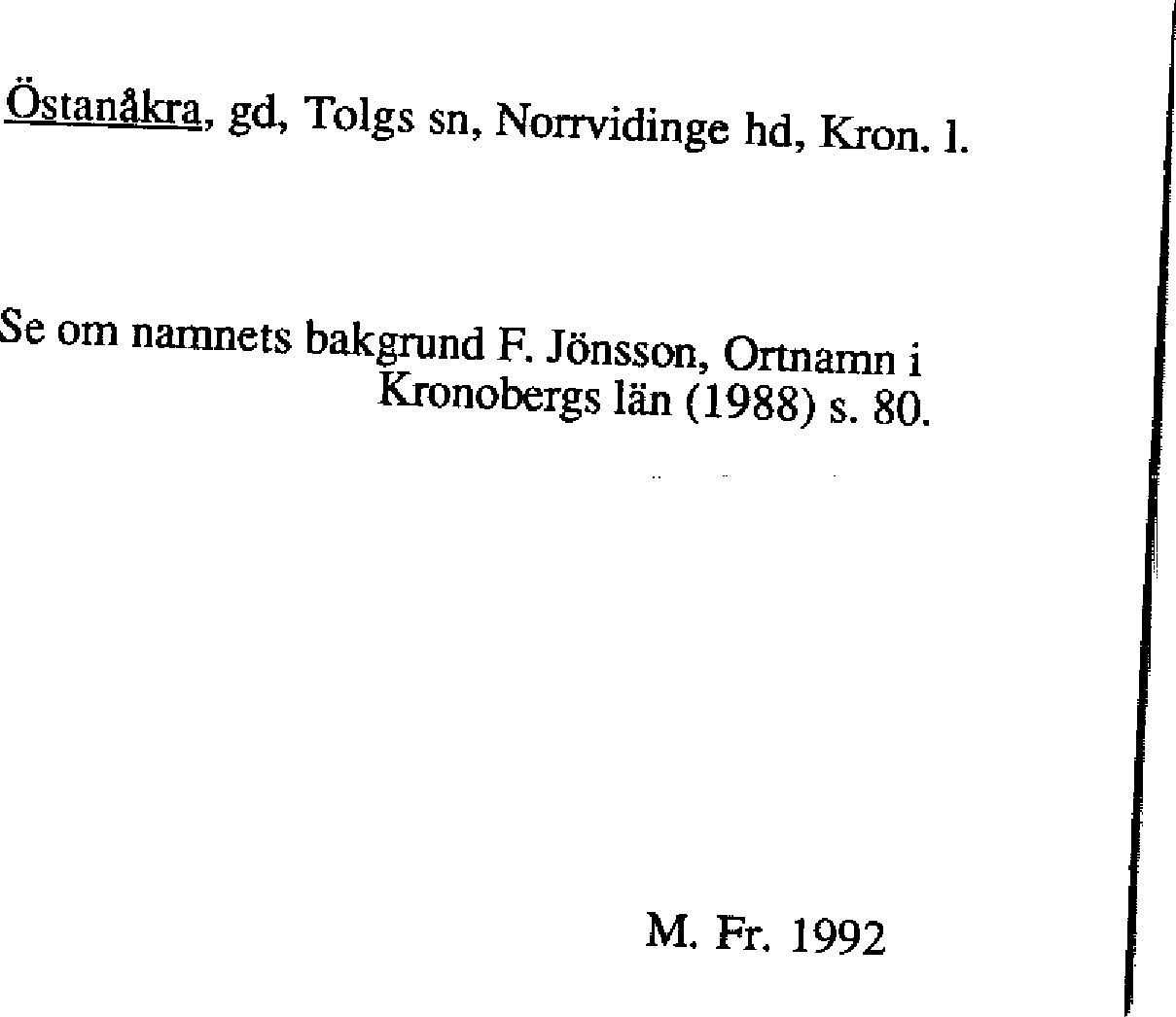 Östanåkra, gd, Tolgs sn, Norrvidinge hd, Kron. l.

Se om namnets bakgrund F. Jönsson, Ortnamn i Kronobergs län (1988) s. 80.

M. Fr. 1992